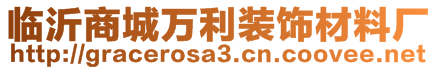 临沂商城万利装饰材料厂
http://gracerosa3.cn.coovee.net